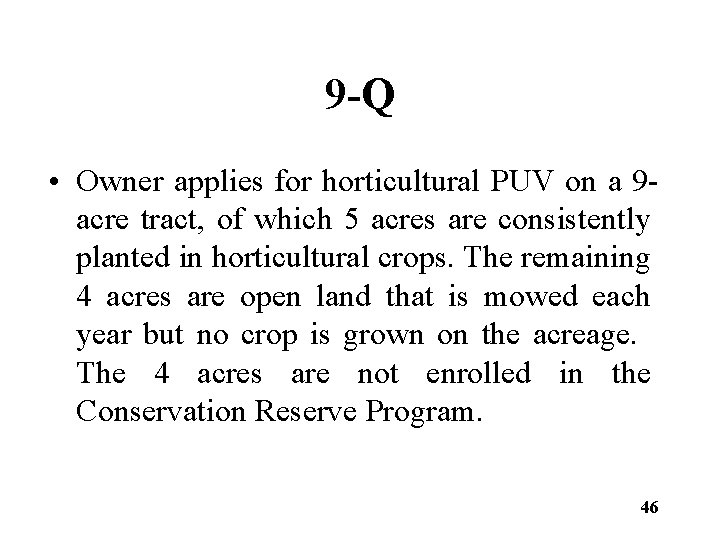 9-Q

• Owner applies for horticultural PUV on a 9-acre tract, of which 5 acres are consistently planted in horticultural crops. The remaining 4 acres are open land that is mowed each year but no crop is grown on the acreage. The 4 acres are not enrolled in the Conservation Reserve Program.

46